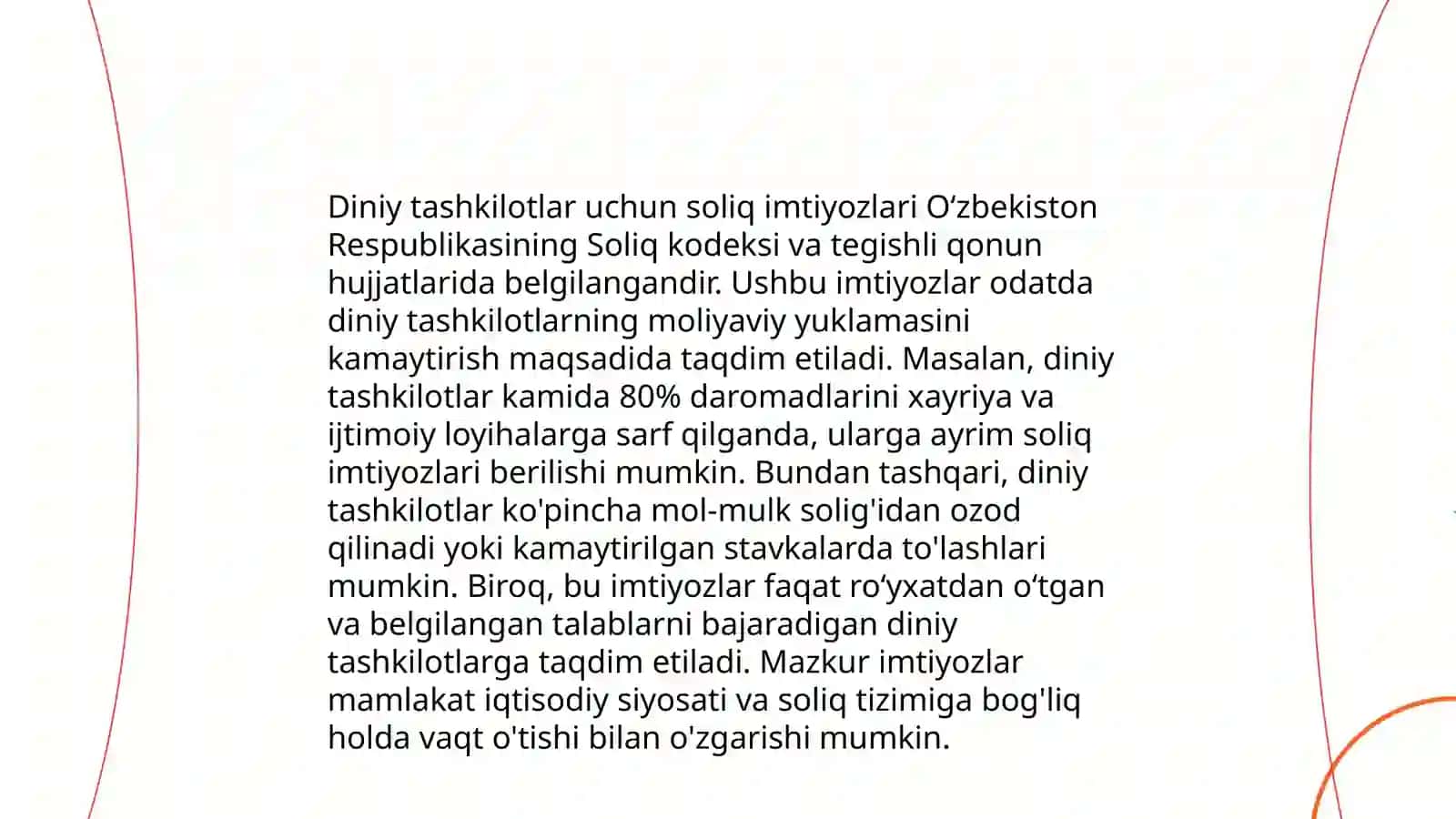 Diniy tashkilotlar uchun soliq imtiyozlari Oʻzbekiston Respublikasining Soliq kodeksi va tegishli qonun hujjatlarida belgilangandir. Ushbu imtiyozlar odatda diniy tashkilotlarning moliyaviy yuklamasini kamaytirish maqsadida taqdim etiladi. Masalan, diniy tashkilotlar kamida 80% daromadlarini xayriya va ijtimoiy loyihalarga sarf qilganda, ularga ayrim soliq imtiyozlari berilishi mumkin. Bundan tashqari, diniy tashkilotlar ko'pincha mol-mulk solig'idan ozod qilinadi yoki kamaytirilgan stavkalarda to'lashlari mumkin. Biroq, bu imtiyozlar faqat roʻyxatdan oʻtgan va belgilangan talablarni bajaradigan diniy tashkilotlarga taqdim etiladi. Mazkur imtiyozlar mamlakat iqtisodiy siyosati va soliq tizimiga bog'liq holda vaqt o'tishi bilan o'zgarishi mumkin.